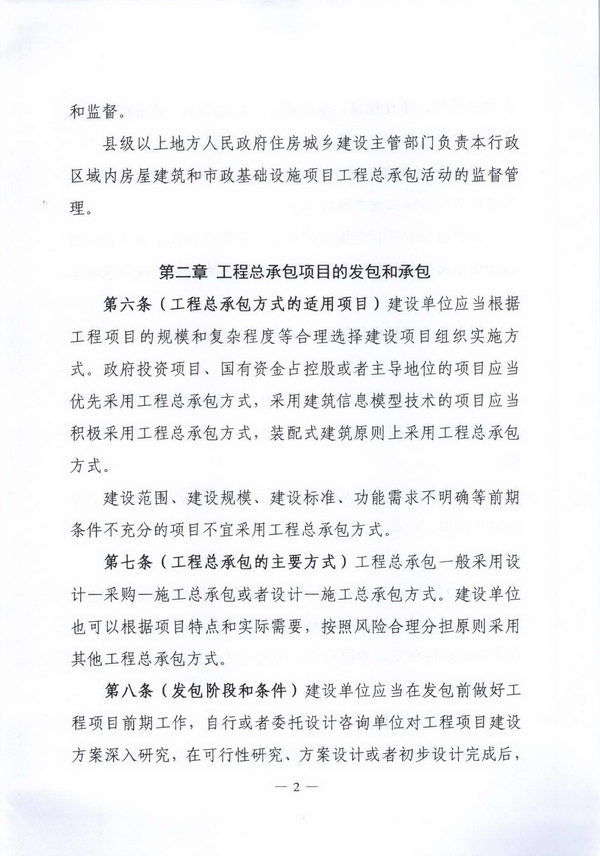 和监督。

县级以上地方人民政府住房城乡建设主管部门负责本行政区域内房屋建筑和市政基础设施项目工程总承包活动的监督管理。

第二章 工程总承包项目的发包和承包

第六条（工程总承包方式的适用项目）建设单位应当根据工程项目的规模和复杂程度等合理选择建设项目组织实施方式。政府投资项目、国有资金占控股或者主导地位的项目应当优先采用工程总承包方式，采用建筑信息模型技术的项目应当积极采用工程总承包方式，装配式建筑原则上采用工程总承包方式。

建设范围、建设规模、建设标准、功能需求不明确等前期条件不充分的项目不宜采用工程总承包方式。

第七条（工程总承包的主要方式）工程总承包一般采用设计—采购—施工总承包或者设计—施工总承包方式。建设单位也可以根据项目特点和实际需要，按照风险合理分担原则采用其他工程总承包方式。

第八条（发包阶段和条件）建设单位应当在发包前做好工程项目前期工作，自行或者委托设计咨询单位对工程项目建设方案深入研究，在可行性研究、方案设计或者初步设计完成后，

— 2 —